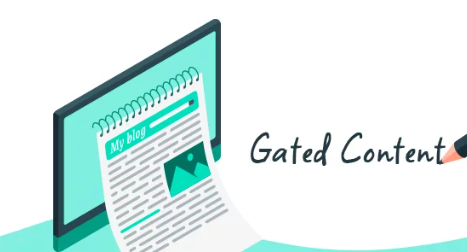 My blog

Gated Content